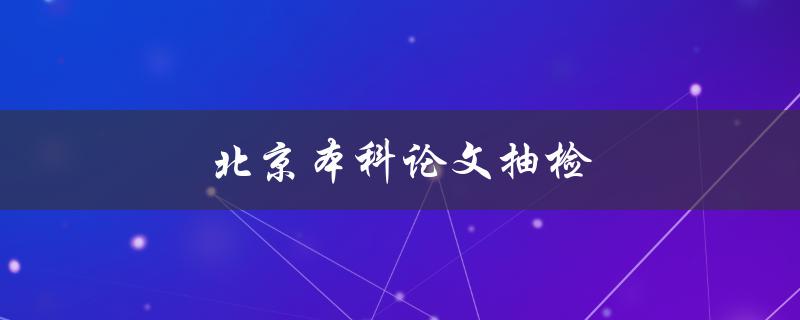 北京本科论文抽检